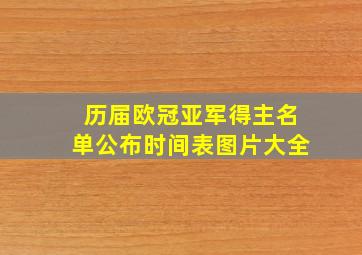 历届欧冠亚军得主名单公布时间表图片大全